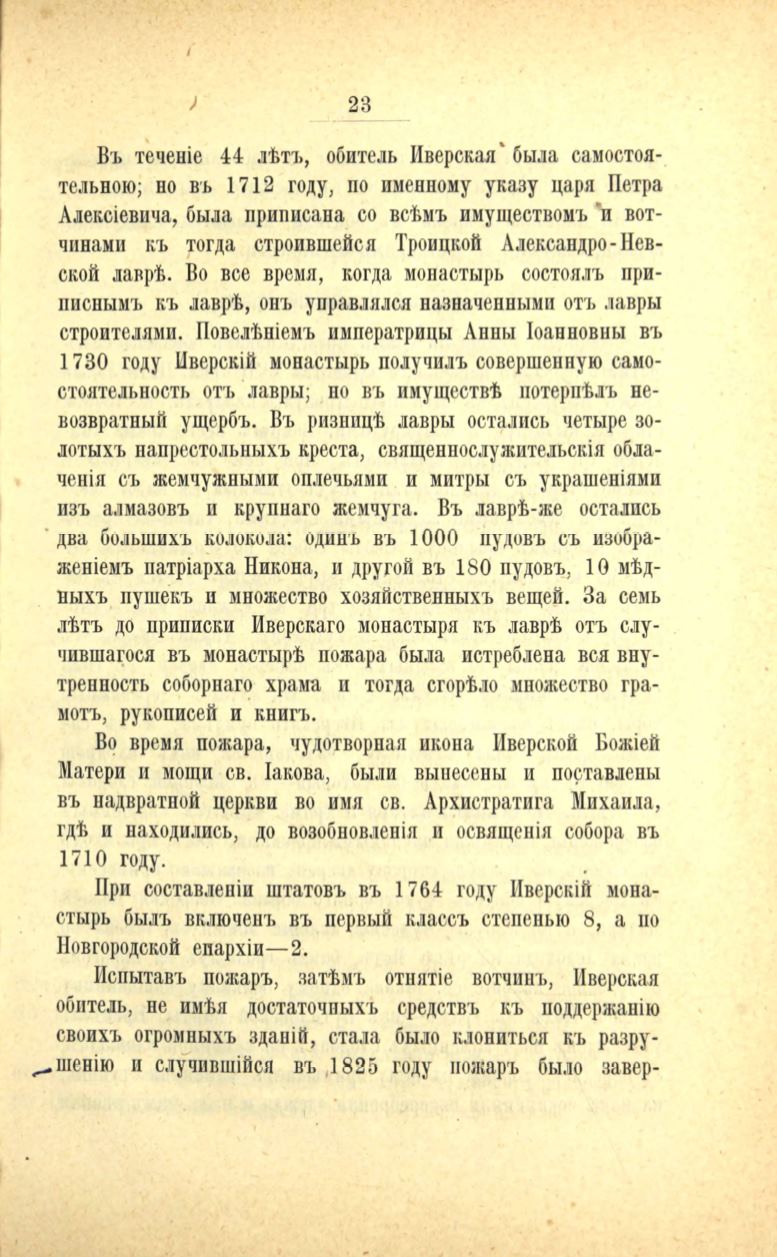 23

Въ теченіе 44 лѣтъ, обитель Иверская была самостоятельною; но въ 1712 году, по именному указу царя Петра Алексіевича, была приписана со всѣмъ имуществомъ и вотчинами къ тогда строившейся Троицкой Александро-Невской лаврѣ. Во все время, когда монастырь состоялъ приписнымъ къ лаврѣ, онъ управлялся назначенными отъ лавры строителями. Повелѣніемъ императрицы Анны Іоанновны въ 1730 году Иверскій монастырь получилъ совершенную самостоятельность отъ лавры; но въ имуществѣ потерпѣлъ невозвратный ущербъ. Въ ризницѣ лавры остались четыре золотыхъ напрестольныхъ креста, священнослужительскія облаченія съ жемчужными оплечьями и митры съ украшеніями изъ алмазовъ и крупнаго жемчуга. Въ лаврѣ-же остались два большихъ колокола: одинъ въ 1000 пудовъ съ изображеніемъ патріарха Никона, и другой въ 180 пудовъ, 10 мѣдныхъ пушекъ и множество хозяйственныхъ вещей. За семь лѣтъ до приписки Иверскаго монастыря къ лаврѣ отъ случившагося въ монастырѣ пожара была истреблена вся внутренность соборнаго храма и тогда сгорѣло множество грамотъ, рукописей и книгъ.

Во время пожара, чудотворная икона Иверской Божіей Матери и мощи св. Іакова, были вынесены и поставлены въ надвратной церкви во имя св. Архистратига Михаила, гдѣ и находились, до возобновленія и освященія собора въ 1710 году.

При составленіи штатовъ въ 1764 году Иверскій монастырь былъ включенъ въ первый классъ степенью 8, а по Новгородской епархіи—2.

Испытавъ пожаръ, затѣмъ отнятіе вотчинъ, Иверская обитель, не имѣя достаточныхъ средствъ къ поддержанію своихъ огромныхъ зданій, стала было клониться къ разрушенію и случившійся въ 1825 году пожаръ было завер-